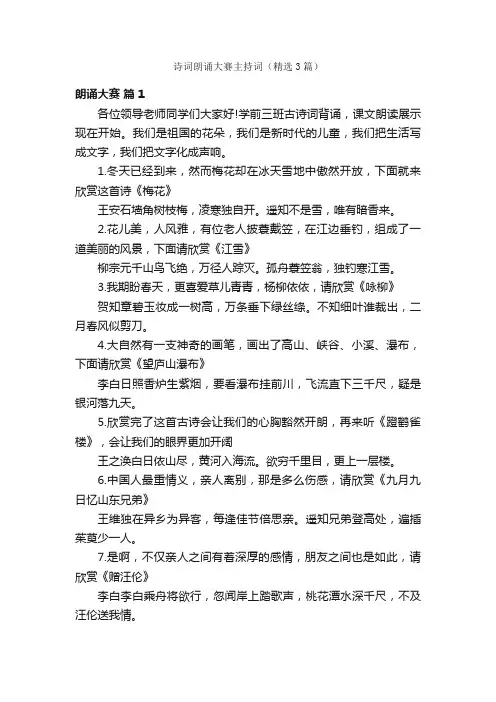 诗词朗诵大赛主持词（精选3篇）

朗诵大赛 篇1

各位领导老师同学们大家好!学前三班古诗词背诵，课文朗读展示现在开始。我们是祖国的花朵，我们是新时代的儿童，我们把生活写成文字，我们把文字化成声响。

1.冬天已经到来，然而梅花却在冰天雪地中傲然开放，下面就来欣赏这首诗《梅花》

王安石墙角树枝梅，凌寒独自开。遥知不是雪，唯有暗香来。

2.花儿美，人风雅，有位老人披蓑戴笠，在江边垂钓，组成了一道美丽的风景，下面请欣赏《江雪》

柳宗元千山鸟飞绝，万径人踪灭。孤舟蓑笠翁，独钓寒江雪。

3.我期盼春天，更喜爱草儿青青，杨柳依依，请欣赏《咏柳》

贺知章碧玉妆成一树高，万条垂下绿丝绦。不知细叶谁裁出，二月春风似剪刀。

4.大自然有一支神奇的画笔，画出了高山、峡谷、小溪、瀑布，下面请欣赏《望庐山瀑布》

李白日照香炉生紫烟，要看瀑布挂前川，飞流直下三千尺，疑是银河落九天。

5.欣赏完了这首古诗会让我们的心胸豁然开朗，再来听《蹬鹳雀楼》，会让我们的眼界更加开阔

王之涣白日依山尽，黄河入海流。欲穷千里目，更上一层楼。

6.中国人最重情义，亲人离别，那是多么伤感，请欣赏《九月九日忆山东兄弟》

王维独在异乡为异客，每逢佳节倍思亲。遥知兄弟登高处，遍插茱萸少一人。

7.是啊，不仅亲人之间有着深厚的感情，朋友之间也是如此，请欣赏《赠汪伦》

李白李白乘舟将欲行，忽闻岸上踏歌声，桃花潭水深千尺，不及汪伦送我情。